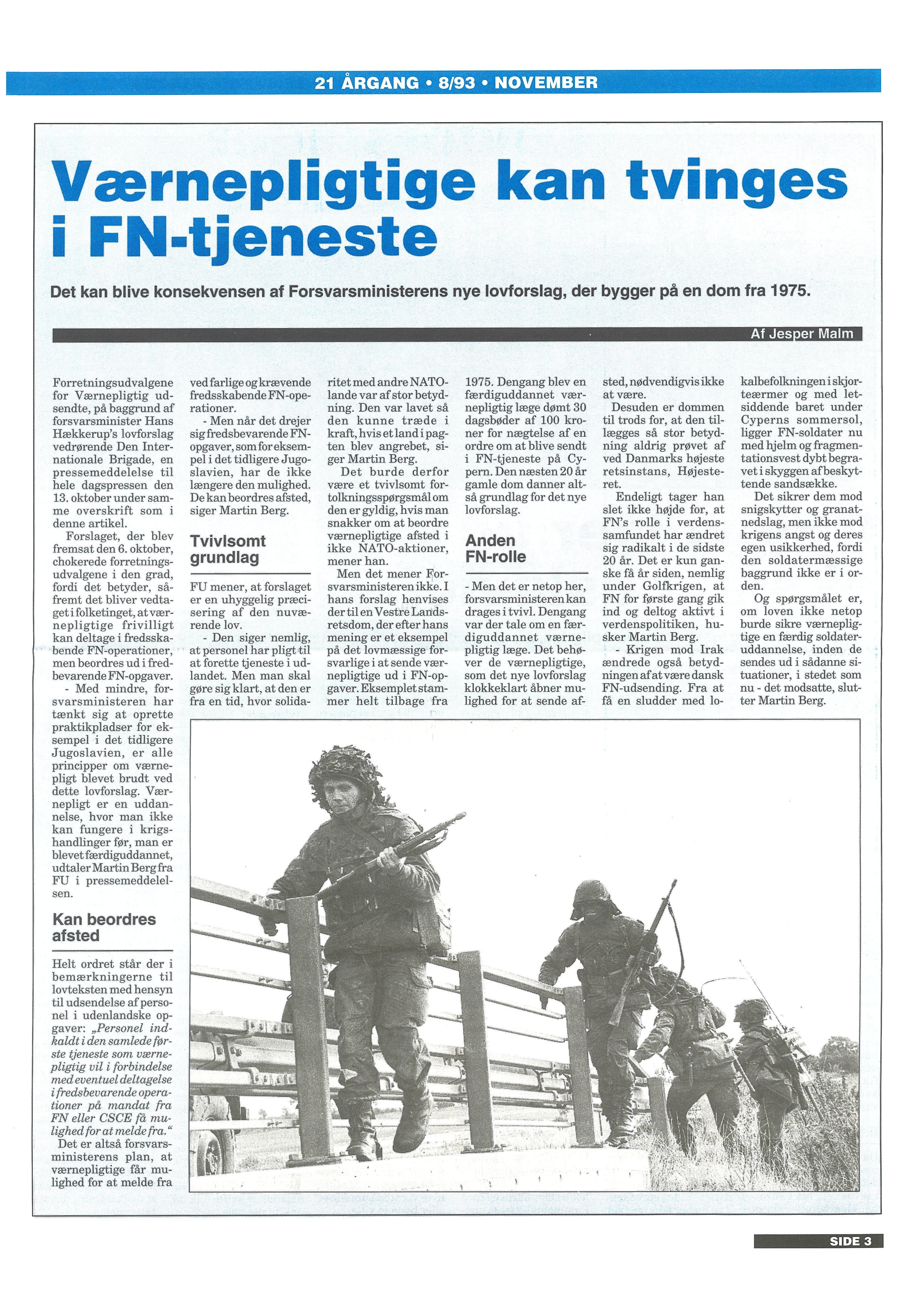 21 ÅRGANG • 8/93 • NOVEMBER

Værnepligtige kan tvinges i FN-tjeneste

Det kan blive konsekvensen af Forsvarsministerens nye lovforslag, der bygger på en dom fra 1975.

Af Jesper Malm

Forretningsudvalgene for Værnepligtig udsendte, på baggrund af forsvarsminister Hans Hækkerup's lovforslag vedrørende Den Internationale Brigade, en pressemeddelelse til hele dagspressen den 13. oktober under samme overskrift som i denne artikel.

Forslaget, der blev fremsat den 6. oktober, chokerede forretningsudvalgene i den grad, fordi det betyder, såfremt det bliver vedtaget i folketinget, at værnepligtige frivilligt kan deltage i fredsskabende FN-operationer, men beordres ud i fredbevarende FN-opgaver.

- Med mindre, forsvarsministeren har tænkt sig at oprette praktikpladser for eksempel i det tidligere Jugoslavien, er alle principper om værnepligt blevet brudt ved dette lovforslag. Værnepligt er en uddannelse, hvor man ikke kan fungere i krigshandlinger før, man er blevet færdiguddannet, udtaler Martin Berg fra FU i pressemeddelelsen.

Kan beordres afsted

Helt ordret står der i bemærkningerne til lovteksten med hensyn til udsendelse af personel i udenlandske opgaver: „Personel indkaldt i den samlede første tjeneste som værnepligtig vil i forbindelse med eventuel deltagelse i fredsbevarende operationer på mandat fra FN eller CSCE få mulighed for at melde fra.“

Det er altså forsvarsministerens plan, at værnepligtige får mulighed for at melde fra ved farlige og krævende fredsskabende FN-operationer.

- Men når det drejer sig fredsbevarende FN-opgaver, som for eksempel i det tidligere Jugoslavien, har de ikke længere den mulighed. De kan beordres afsted, siger Martin Berg.

Tvivlsomt grundlag

FU mener, at forslaget er en uhyggelig præcisering af den nuværende lov.

- Den siger nemlig, at personel har pligt til at forette tjeneste i udlandet. Men man skal gøre sig klart, at den er fra en tid, hvor solidaritet med andre NATO-lande var af stor betydning. Den var lavet så den kunne træde i kraft, hvis et land i pagten blev angrebet, siger Martin Berg.

Det burde derfor være et tvivlsomt fortolkningsspørgsmål om den er gyldig, hvis man snakker om at beordre værnepligtige afsted i ikke NATO-aktioner, mener han.

Men det mener Forsvarsministeren ikke. I hans forslag henvises der til en Vestre Landsretsdom, der efter hans mening er et eksempel på det lovmæssige forsvarlige i at sende værnepligtige ud i FN-opgaver. Eksemplet stammer helt tilbage fra 1975. Dengang blev en færdiguddannet værnepligtig læge dømt 30 dagsbøder af 100 kroner for nægtelse af en ordre om at blive sendt i FN-tjeneste på Cypern. Den næsten 20 år gamle dom danner altså grundlag for det nye lovforslag.

Anden FN-rolle

- Men det er netop her, forsvarsministeren kan drages i tvivl. Dengang var der tale om en færdiguddannet værnepligtig læge. Det behøver de værnepligtige, som det nye lovforslag klokkeklart åbner mulighed for at sende afsted, nødvendigvis ikke at være.

Desuden er dommen til trods for, at den tillægges så stor betydning aldrig prøvet af ved Danmarks højeste retsinstans, Højesteret.

Endeligt tager han slet ikke højde for, at FN's rolle i verdenssamfundet har ændret sig radikalt i de sidste 20 år. Det er kun ganske få år siden, nemlig under Golfkrigen, at FN for første gang gik ind og deltog aktivt i verdenspolitiken, husker Martin Berg.

- Krigen mod Irak ændrede også betydningen af at være dansk FN-udsending. Fra at få en sludder med lokalbefolkningen i skjorteærmer og med letsiddende baret under Cyperns sommersol, ligger FN-soldater nu med hjelm og fragmentationsvest dybt begravet i skyggen af beskyttende sandsække.

Det sikrer dem mod snigskytter og granatnedslag, men ikke mod krigens angst og deres egen usikkerhed, fordi den soldatermæssige baggrund ikke er i orden.

Og spørgsmålet er, om loven ikke netop burde sikre værnepligtige en færdig soldateruddannelse, inden de sendes ud i sådanne situationer, i stedet som nu - det modsatte, slutter Martin Berg.

SIDE 3